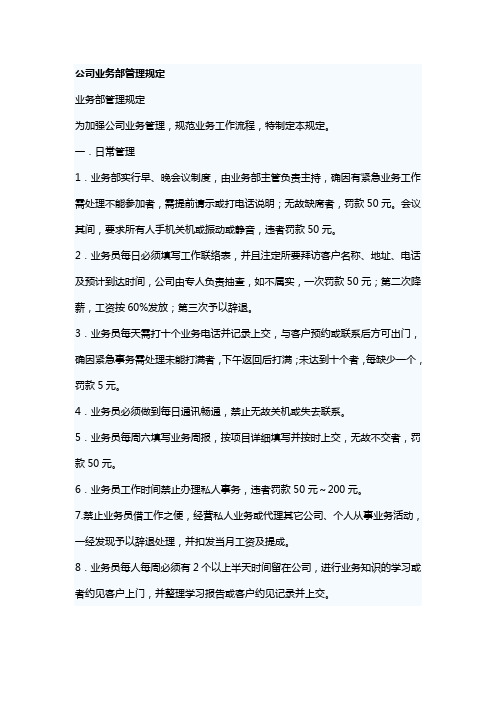 公司业务部管理规定

业务部管理规定

为加强公司业务管理，规范业务工作流程，特制定本规定。

一．日常管理

1．业务部实行早、晚会议制度，由业务部主管负责主持，确因有紧急业务工作需处理不能参加者，需提前请示或打电话说明；无故缺席者，罚款 50 元。会议其间，要求所有人手机关机或振动或静音，违者罚款 50 元。

2．业务员每日必须填写工作联络表，并且注定所要拜访客户名称、地址、电话及预计到达时间，公司由专人负责抽查，如不属实，一次罚款 50 元；第二次降薪，工资按 60%发放；第三次予以辞退。

3．业务员每天需打十个业务电话并记录上交，与客户预约或联系后方可出门，确因紧急事务需处理未能打满者，下午返回后打满；未达到十个者，每缺少一个，罚款 5 元。

4．业务员必须做到每日通讯畅通，禁止无故关机或失去联系。

5．业务员每周六填写业务周报，按项目详细填写并按时上交，无故不交者，罚款 50 元。

6．业务员工作时间禁止办理私人事务，违者罚款 50 元～200 元。

7.禁止业务员借工作之便，经营私人业务或代理其它公司、个人从事业务活动，一经发现予以辞退处理，并扣发当月工资及提成。

8．业务员每人每周必须有 2 个以上半天时间留在公司，进行业务知识的学习或者约见客户上门，并整理学习报告或客户约见记录并上交。